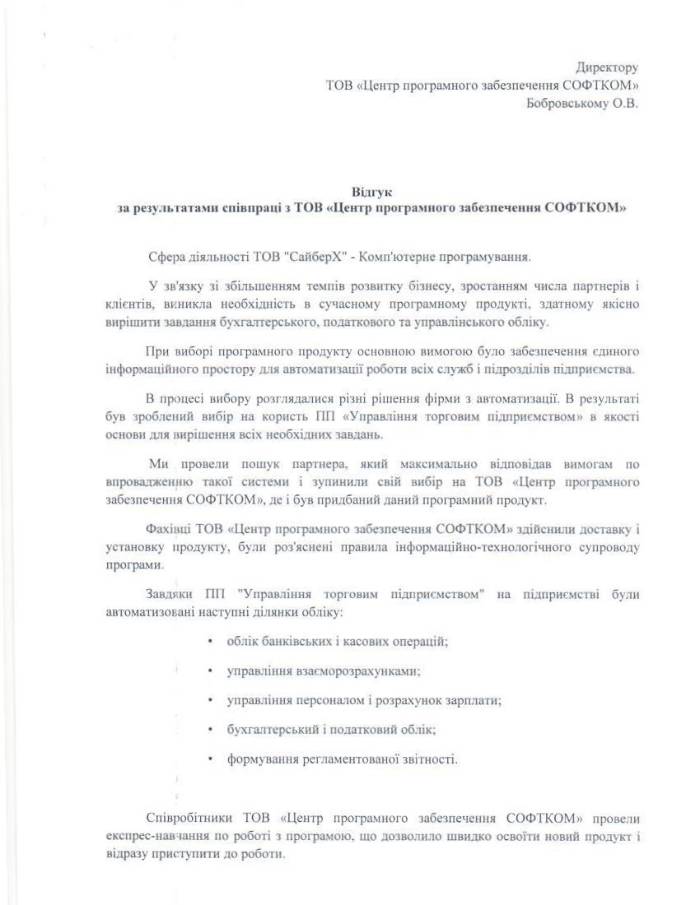 Директору
ТОВ «Центр програмного забезпечення СОФТКОМ»
Бобровському О.В.

Відгук
за результатами співпраці з ТОВ «Центр програмного забезпечення СОФТКОМ»

Сфера діяльності ТОВ "СайберХ" - Комп'ютерне програмування.

У зв'язку зі збільшенням темпів розвитку бізнесу, зростанням числа партнерів і клієнтів, виникла необхідність в сучасному програмному продукті, здатному якісно вирішити завдання бухгалтерського, податкового та управлінського обліку.

При виборі програмного продукту основною вимогою було забезпечення єдиного інформаційного простору для автоматизації роботи всіх служб і підрозділів підприємства.

В процесі вибору розглядалися різні рішення фірми з автоматизації. В результаті був зроблений вибір на користь ПП «Управління торговим підприємством» в якості основи для вирішення всіх необхідних завдань.

Ми провели пошук партнера, який максимально відповідав вимогам по впровадженню такої системи і зупинили свій вибір на ТОВ «Центр програмного забезпечення СОФТКОМ», де і був придбаний даний програмний продукт.

Фахівці ТОВ «Центр програмного забезпечення СОФТКОМ» здійснили доставку і установку продукту, були роз'яснені правила інформаційно-технологічного супроводу програми.

Завдяки ПП "Управління торговим підприємством" на підприємстві були автоматизовані наступні ділянки обліку:

• облік банківських і касових операцій;

• управління взаєморозрахунками;

• управління персоналом і розрахунок зарплати;

• бухгалтерський і податковий облік;

• формування регламентованої звітності.

Співробітники ТОВ «Центр програмного забезпечення СОФТКОМ» провели експрес-навчання по роботі з програмою, що дозволило швидко освоїти новий продукт і відразу приступити до роботи.